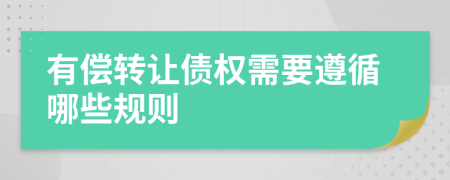 有偿转让债权需要遵循哪些规则